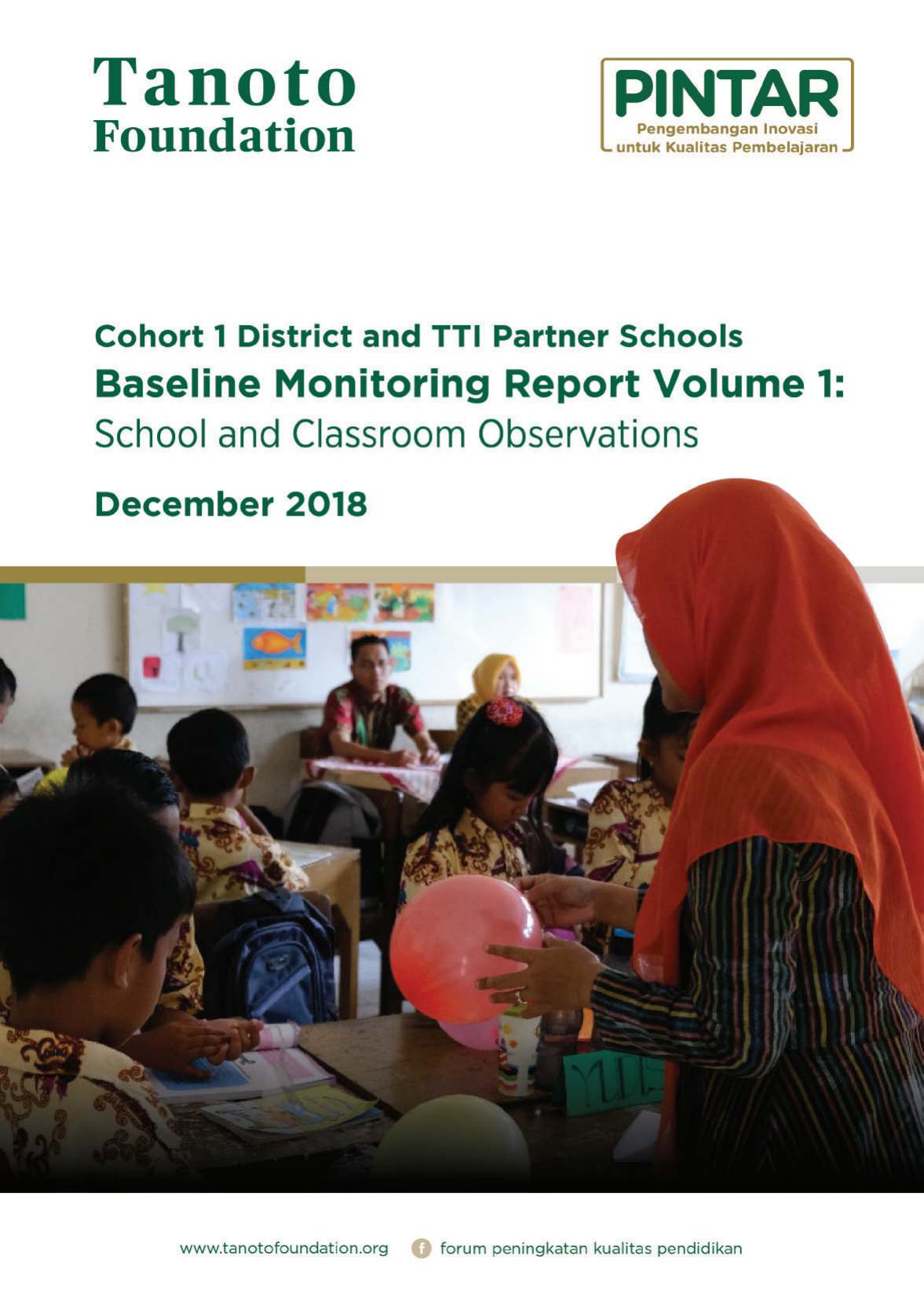 Tanoto Foundation

PINTAR
Pengembangan Inovasi untuk Kualitas Pembelajaran

Cohort 1 District and TTI Partner Schools
Baseline Monitoring Report Volume 1:
School and Classroom Observations

December 2018

www.tanotofoundation.org  forum peningkatan kualitas pendidikan